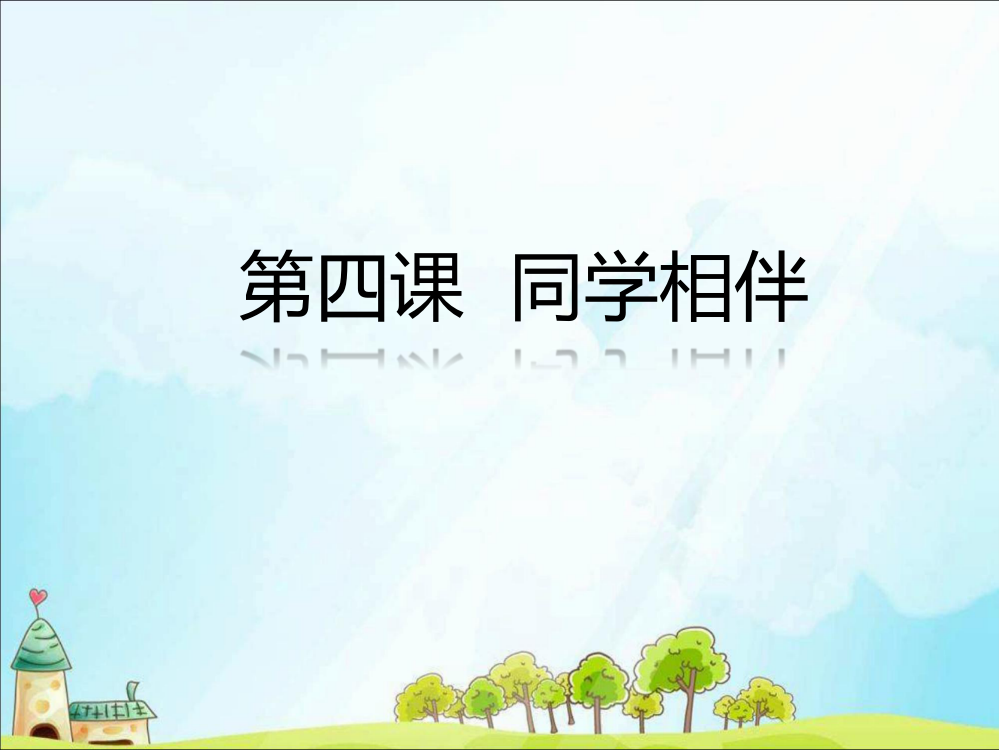 第四课　同学相伴